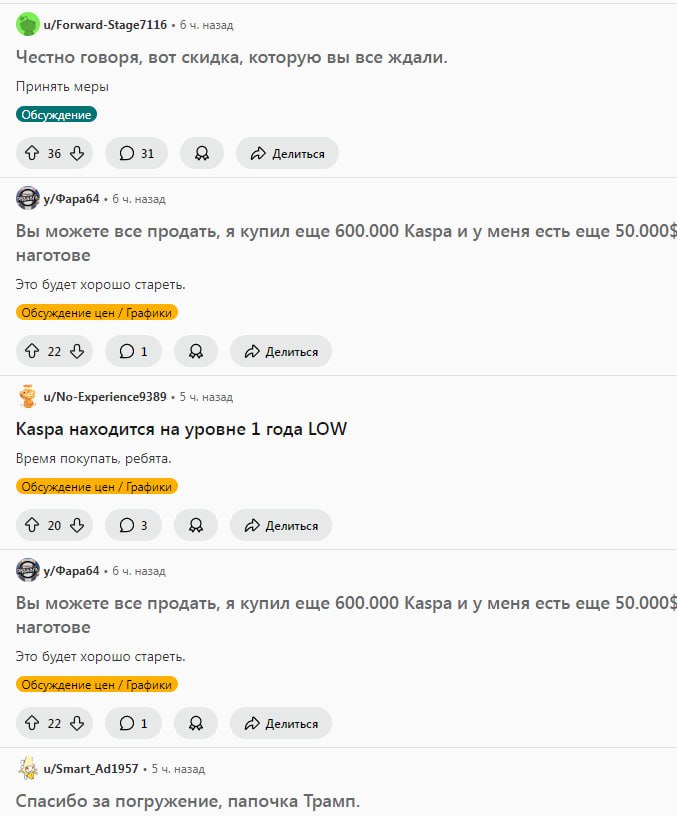 u/Forward-Stage7116 • 6 ч. назад

Честно говоря, вот скидка, которую вы все ждали.

Принять меры

Обсуждение

36 31 Делиться

у/Фара64 • 6 ч. назад

Вы можете все продать, я купил еще 600.000 Kaspa и у меня есть еще 50.000$ наготове

Это будет хорошо стареть.

Обсуждение цен / Графики

22 1 Делиться

u/No-Experience9389 • 5 ч. назад

Kaspa находится на уровне 1 года LOW

Время покупать, ребята.

Обсуждение цен / Графики

20 3 Делиться

у/Фара64 • 6 ч. назад

Вы можете все продать, я купил еще 600.000 Kaspa и у меня есть еще 50.000$ наготове

Это будет хорошо стареть.

Обсуждение цен / Графики

22 1 Делиться

u/Smart_Ad1957 • 5 ч. назад

Спасибо за погружение, папочка Трамп.